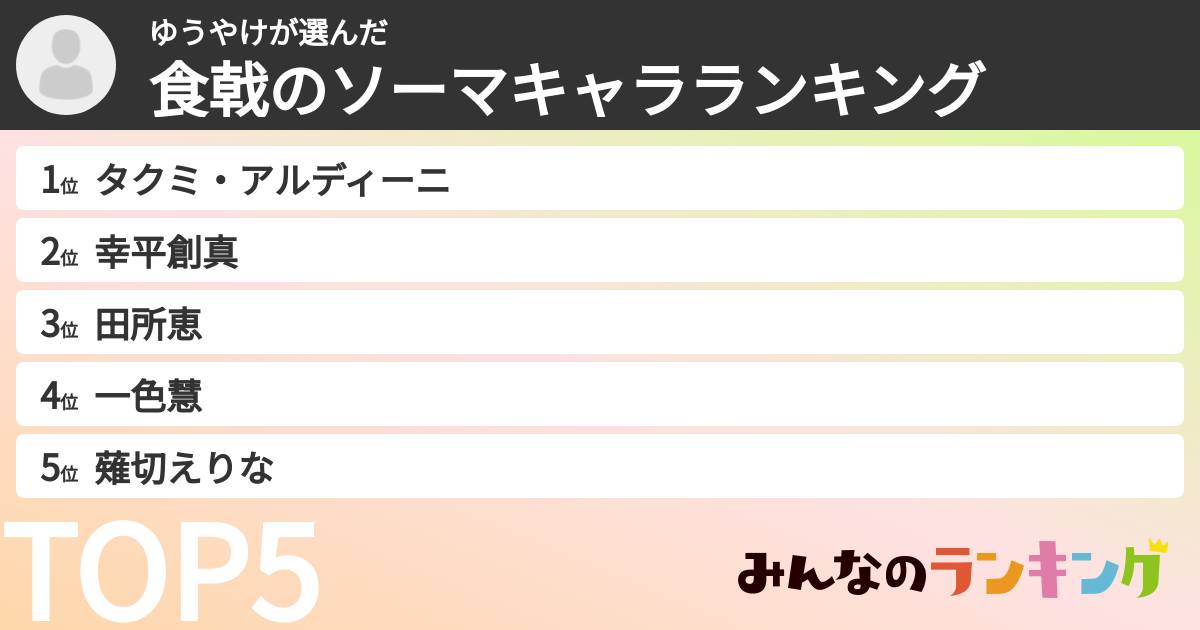 ゆうやけが選んだ
食戟のソーマキャラランキング

1位 タクミ・アルディーニ
2位 幸平創真
3位 田所恵
4位 一色慧
5位 薙切えりな

TOP5

みんなのランキング